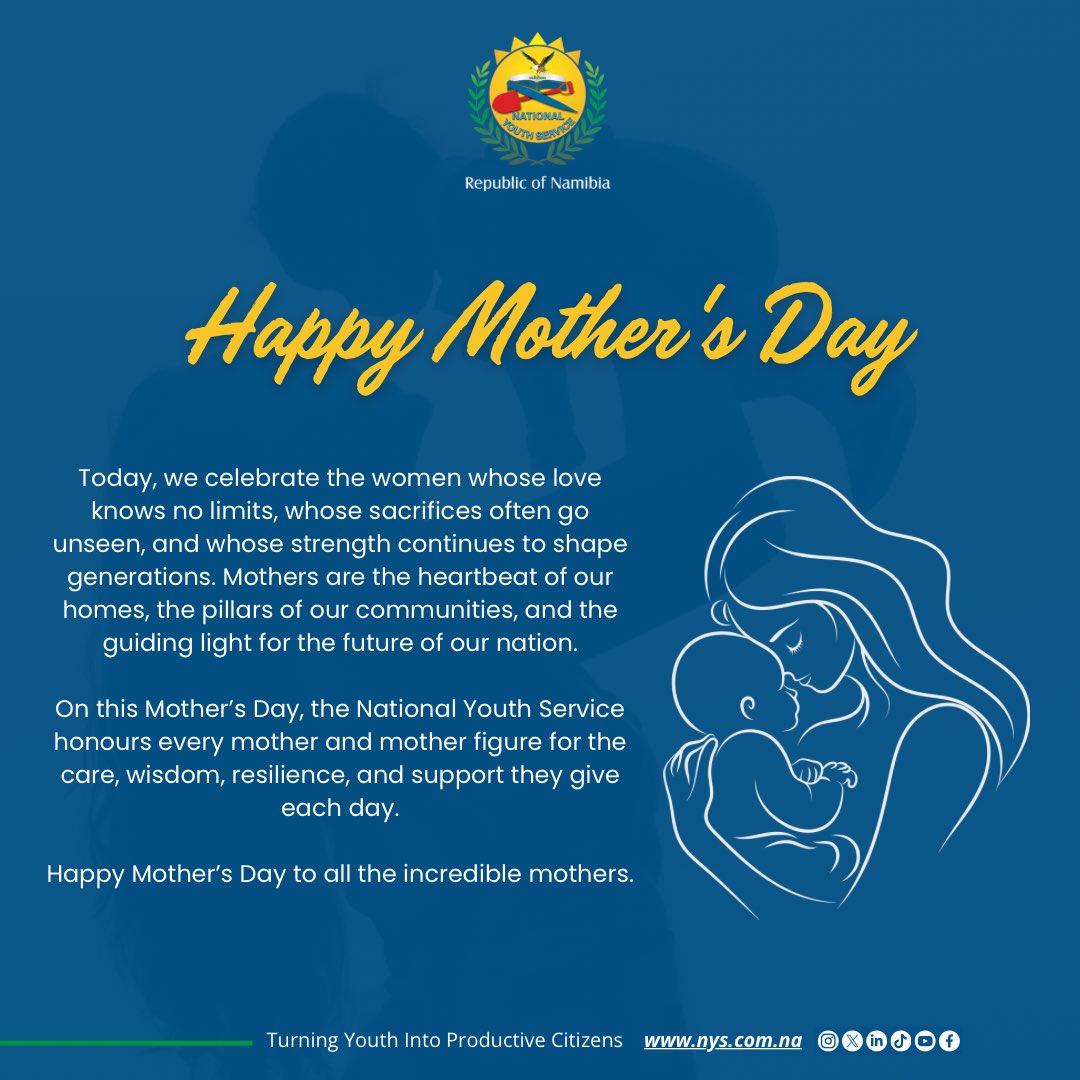 NATIONAL YOUTH SERVICE

Republic of Namibia

Happy Mother's Day

Today, we celebrate the women whose love knows no limits, whose sacrifices often go unseen, and whose strength continues to shape generations. Mothers are the heartbeat of our homes, the pillars of our communities, and the guiding light for the future of our nation.

On this Mother's Day, the National Youth Service honours every mother and mother figure for the care, wisdom, resilience, and support they give each day.

Happy Mother's Day to all the incredible mothers.

Turning Youth Into Productive Citizens www.nys.com.na